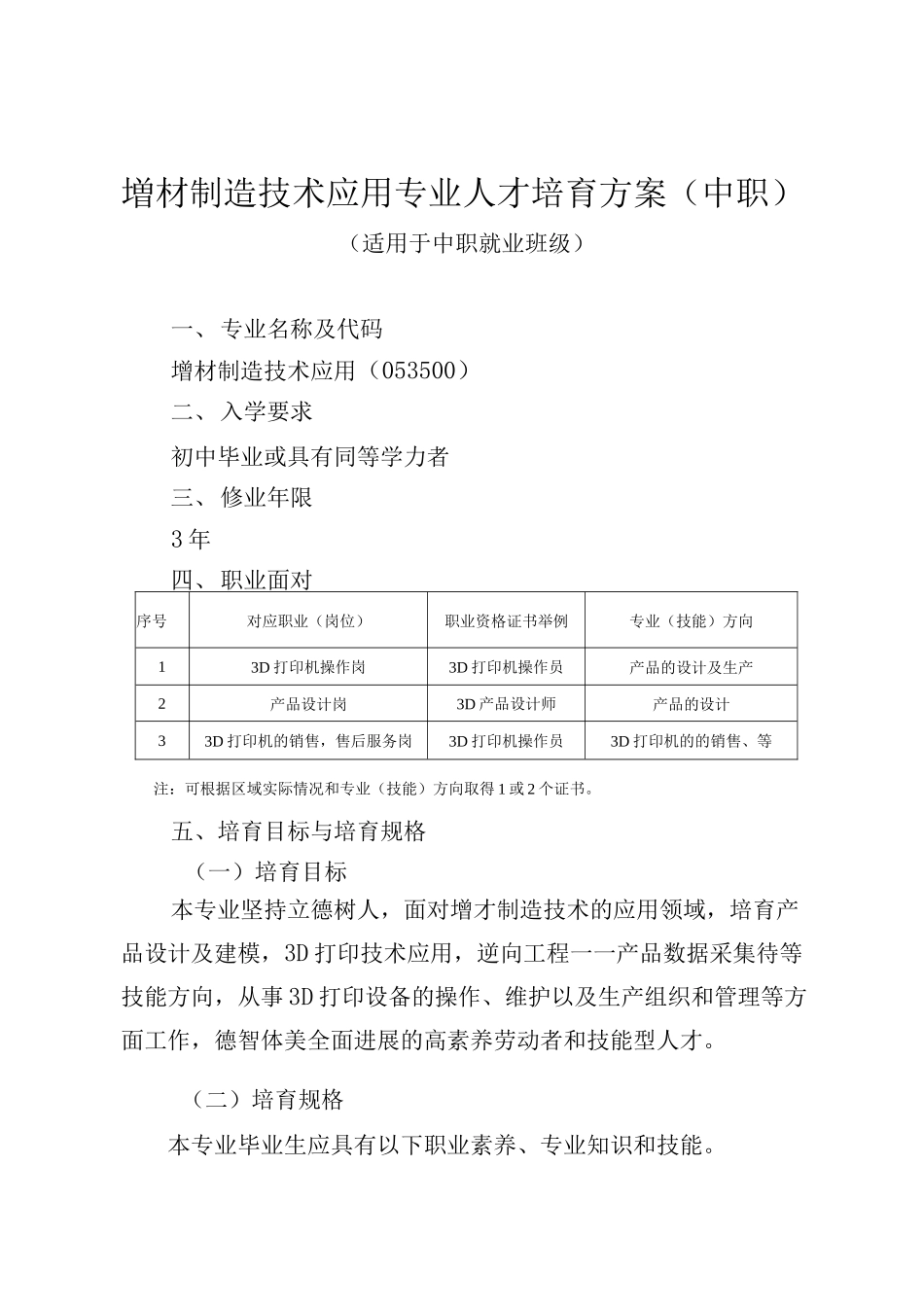 增材制造技术应用专业人才培育方案（中职）

（适用于中职就业班级）

一、专业名称及代码

增材制造技术应用（053500）

二、入学要求

初中毕业或具有同等学力者

三、修业年限

3年

四、职业面对

| 序号 | 对应职业（岗位） | 职业资格证书举例 | 专业（技能）方向 |
|---|---|---|---|
| 1 | 3D打印机操作岗 | 3D打印机操作员 | 产品的设计及生产 |
| 2 | 产品设计岗 | 3D产品设计师 | 产品的设计 |
| 3 | 3D打印机的销售，售后服务岗 | 3D打印机操作员 | 3D打印机的的销售、等 |

注：可根据区域实际情况和专业（技能）方向取得1或2个证书。

五、培育目标与培育规格

（一）培育目标

本专业坚持立德树人，面对增才制造技术的应用领域，培育产品设计及建模，3D打印技术应用，逆向工程一一产品数据采集待等技能方向，从事3D打印设备的操作、维护以及生产组织和管理等方面工作，德智体美全面进展的高素养劳动者和技能型人才。

（二）培育规格

本专业毕业生应具有以下职业素养、专业知识和技能。